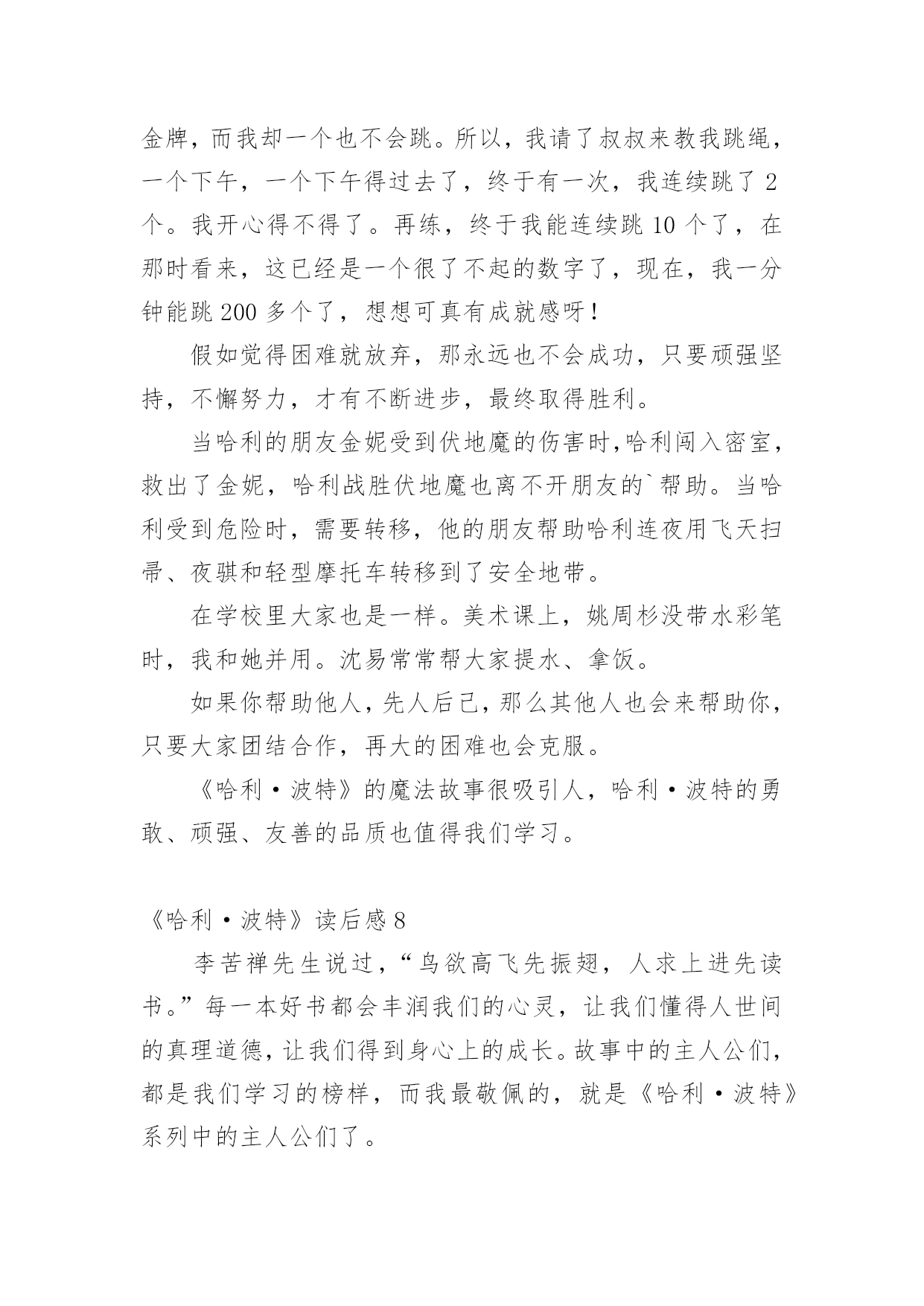 金牌，而我却一个也不会跳。所以，我请了叔叔来教我跳绳，一个下午，一个下午得过去了，终于有一次，我连续跳了 2 个。我开心得不得了。再练，终于我能连续跳 10 个了，在那时看来，这已经是一个很了不起的数字了，现在，我一分钟能跳 200 多个了，想想可真有成就感呀！

假如觉得困难就放弃，那永远也不会成功，只要顽强坚持，不懈努力，才有不断进步，最终取得胜利。

当哈利的朋友金妮受到伏地魔的伤害时,哈利闯入密室，救出了金妮，哈利战胜伏地魔也离不开朋友的`帮助。当哈利受到危险时，需要转移，他的朋友帮助哈利连夜用飞天扫帚、夜骐和轻型摩托车转移到了安全地带。

在学校里大家也是一样。美术课上，姚周杉没带水彩笔时，我和她并用。沈易常常帮大家提水、拿饭。

如果你帮助他人，先人后己，那么其他人也会来帮助你，只要大家团结合作，再大的困难也会克服。

《哈利·波特》的魔法故事很吸引人，哈利·波特的勇敢、顽强、友善的品质也值得我们学习。

《哈利·波特》读后感 8

李苦禅先生说过，“鸟欲高飞先振翅，人求上进先读书。”每一本好书都会丰润我们的心灵，让我们懂得人世间的真理道德，让我们得到身心上的成长。故事中的主人公们，都是我们学习的榜样，而我最敬佩的，就是《哈利·波特》系列中的主人公们了。